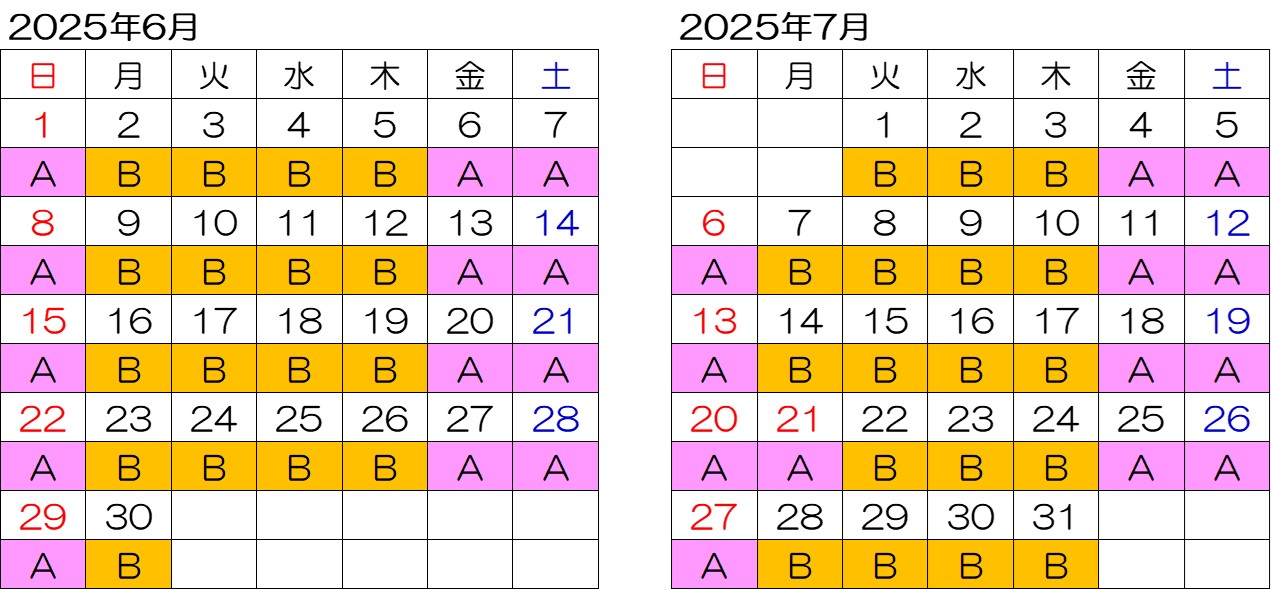 2025年6月

| 日 | 月 | 火 | 水 | 木 | 金 | 土 |
|---|---|---|---|---|---|---|
| 1 | 2 | 3 | 4 | 5 | 6 | 7 |
| A | B | B | B | B | A | A |
| 8 | 9 | 10 | 11 | 12 | 13 | 14 |
| A | B | B | B | B | A | A |
| 15 | 16 | 17 | 18 | 19 | 20 | 21 |
| A | B | B | B | B | A | A |
| 22 | 23 | 24 | 25 | 26 | 27 | 28 |
| A | B | B | B | B | A | A |
| 29 | 30 | | | | | |
| A | B | | | | | |

2025年7月

| 日 | 月 | 火 | 水 | 木 | 金 | 土 |
|---|---|---|---|---|---|---|
| | | 1 | 2 | 3 | 4 | 5 |
| | | B | B | B | A | A |
| 6 | 7 | 8 | 9 | 10 | 11 | 12 |
| A | B | B | B | B | A | A |
| 13 | 14 | 15 | 16 | 17 | 18 | 19 |
| A | B | B | B | B | A | A |
| 20 | 21 | 22 | 23 | 24 | 25 | 26 |
| A | A | B | B | B | A | A |
| 27 | 28 | 29 | 30 | 31 | | |
| A | B | B | B | B | | |